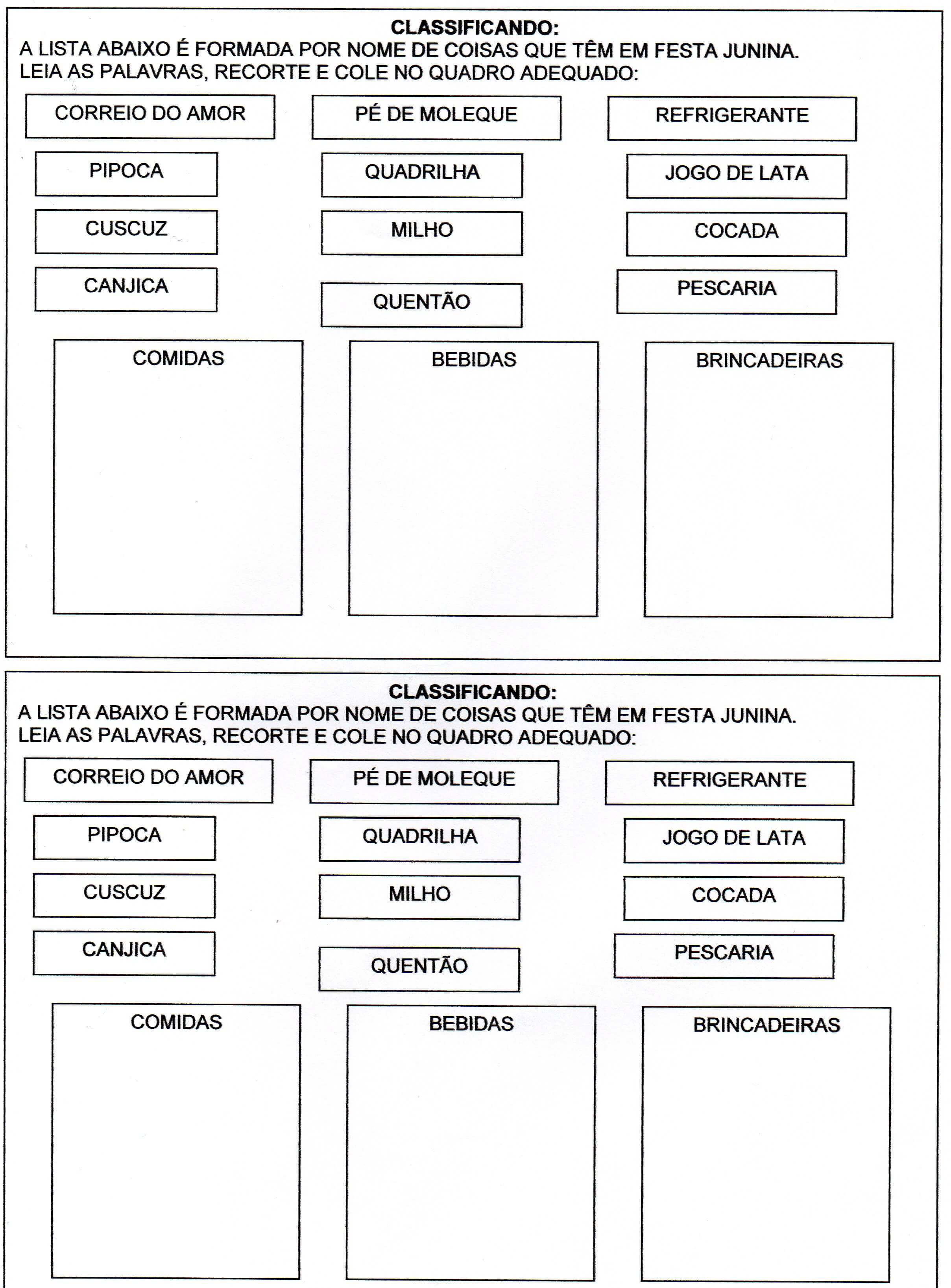 CLASSIFICANDO:
A LISTA ABAIXO É FORMADA POR NOME DE COISAS QUE TÊM EM FESTA JUNINA.
LEIA AS PALAVRAS, RECORTE E COLE NO QUADRO ADEQUADO:

CORREIO DO AMOR

PÉ DE MOLEQUE

REFRIGERANTE

PIPOCA

QUADRILHA

JOGO DE LATA

CUSCUZ

MILHO

COCADA

CANJICA

QUENTÃO

PESCARIA

COMIDAS

BEBIDAS

BRINCADEIRAS

CLASSIFICANDO:
A LISTA ABAIXO É FORMADA POR NOME DE COISAS QUE TÊM EM FESTA JUNINA.
LEIA AS PALAVRAS, RECORTE E COLE NO QUADRO ADEQUADO:

CORREIO DO AMOR

PÉ DE MOLEQUE

REFRIGERANTE

PIPOCA

QUADRILHA

JOGO DE LATA

CUSCUZ

MILHO

COCADA

CANJICA

QUENTÃO

PESCARIA

COMIDAS

BEBIDAS

BRINCADEIRAS